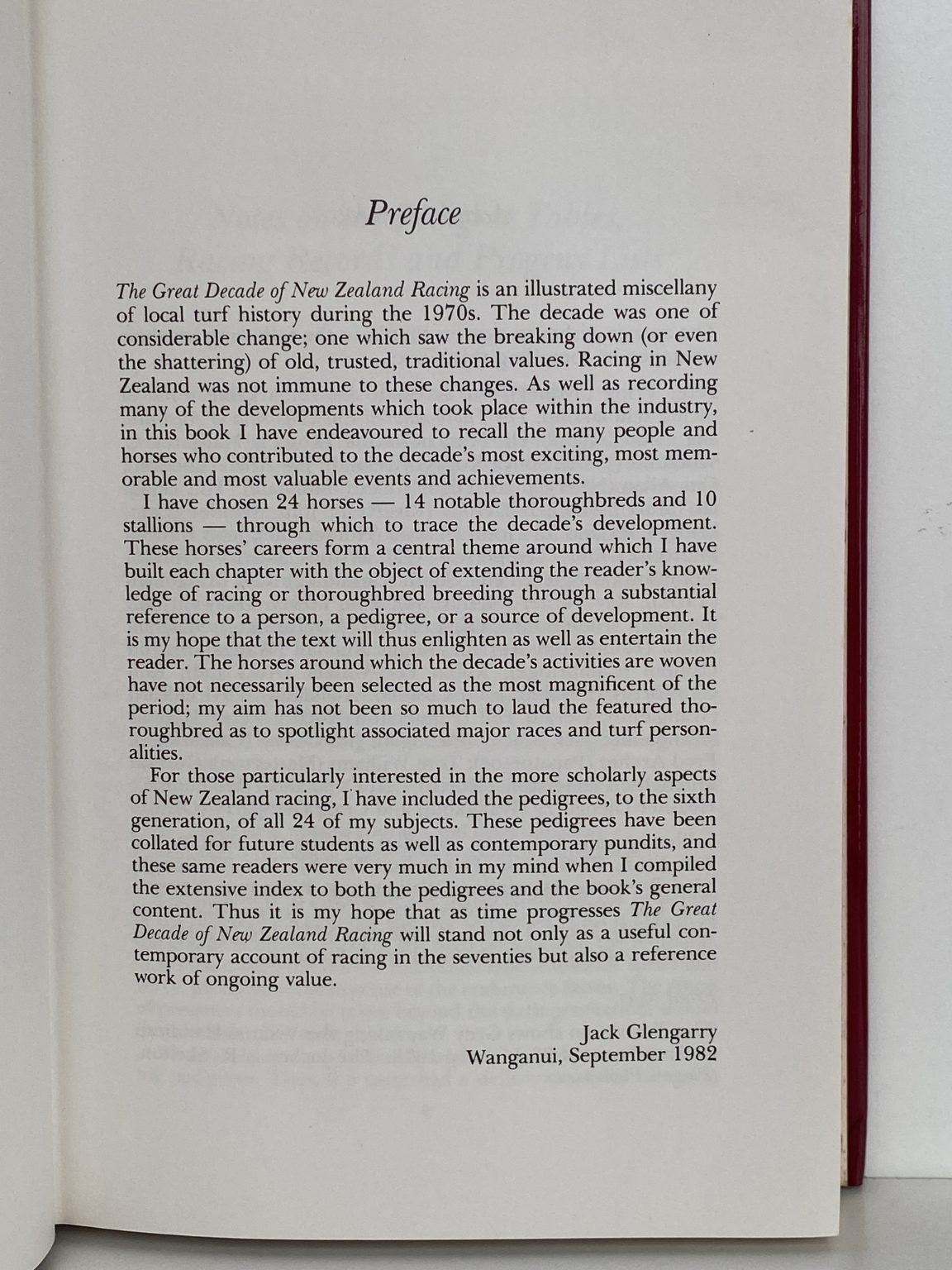 Preface

The Great Decade of New Zealand Racing is an illustrated miscellany of local turf history during the 1970s. The decade was one of considerable change; one which saw the breaking down (or even the shattering) of old, trusted, traditional values. Racing in New Zealand was not immune to these changes. As well as recording many of the developments which took place within the industry, in this book I have endeavoured to recall the many people and horses who contributed to the decade's most exciting, most memorable and most valuable events and achievements.

I have chosen 24 horses — 14 notable thoroughbreds and 10 stallions — through which to trace the decade's development. These horses' careers form a central theme around which I have built each chapter with the object of extending the reader's knowledge of racing or thoroughbred breeding through a substantial reference to a person, a pedigree, or a source of development. It is my hope that the text will thus enlighten as well as entertain the reader. The horses around which the decade's activities are woven have not necessarily been selected as the most magnificent of the period; my aim has not been so much to laud the featured thoroughbred as to spotlight associated major races and turf personalities.

For those particularly interested in the more scholarly aspects of New Zealand racing, I have included the pedigrees, to the sixth generation, of all 24 of my subjects. These pedigrees have been collated for future students as well as contemporary pundits, and these same readers were very much in my mind when I compiled the extensive index to both the pedigrees and the book's general content. Thus it is my hope that as time progresses The Great Decade of New Zealand Racing will stand not only as a useful contemporary account of racing in the seventies but also a reference work of ongoing value.

Jack Glengarry
Wanganui, September 1982